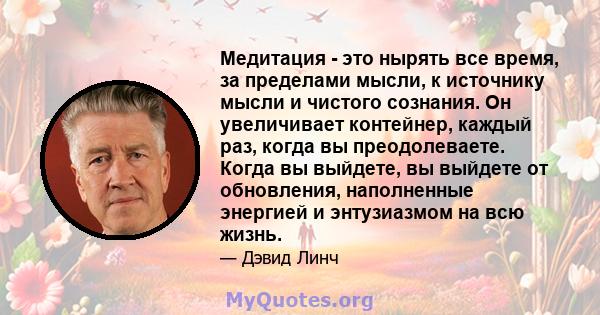 Медитация - это нырять все время, за пределами мысли, к источнику мысли и чистого сознания. Он увеличивает контейнер, каждый раз, когда вы преодолеваете. Когда вы выйдете, вы выйдете от обновления, наполненные энергией и энтузиазмом на всю жизнь.

— Дэвид Линч

MyQuotes.org